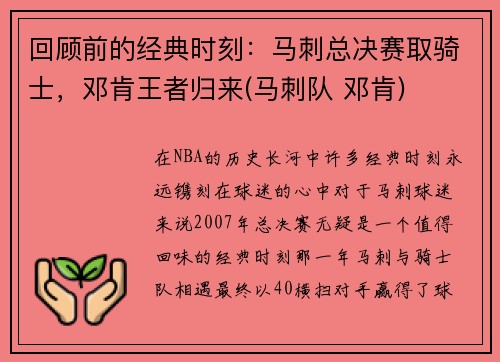 回顾前的经典时刻：马刺总决赛取骑士，邓肯王者归来(马刺队 邓肯)

在NBA的历史长河中许多经典时刻永远镌刻在球迷的心中对于马刺球迷来说2007年总决赛无疑是一个值得回味的经典时刻那一年马刺与骑士队相遇最终以40横扫对手赢得了球